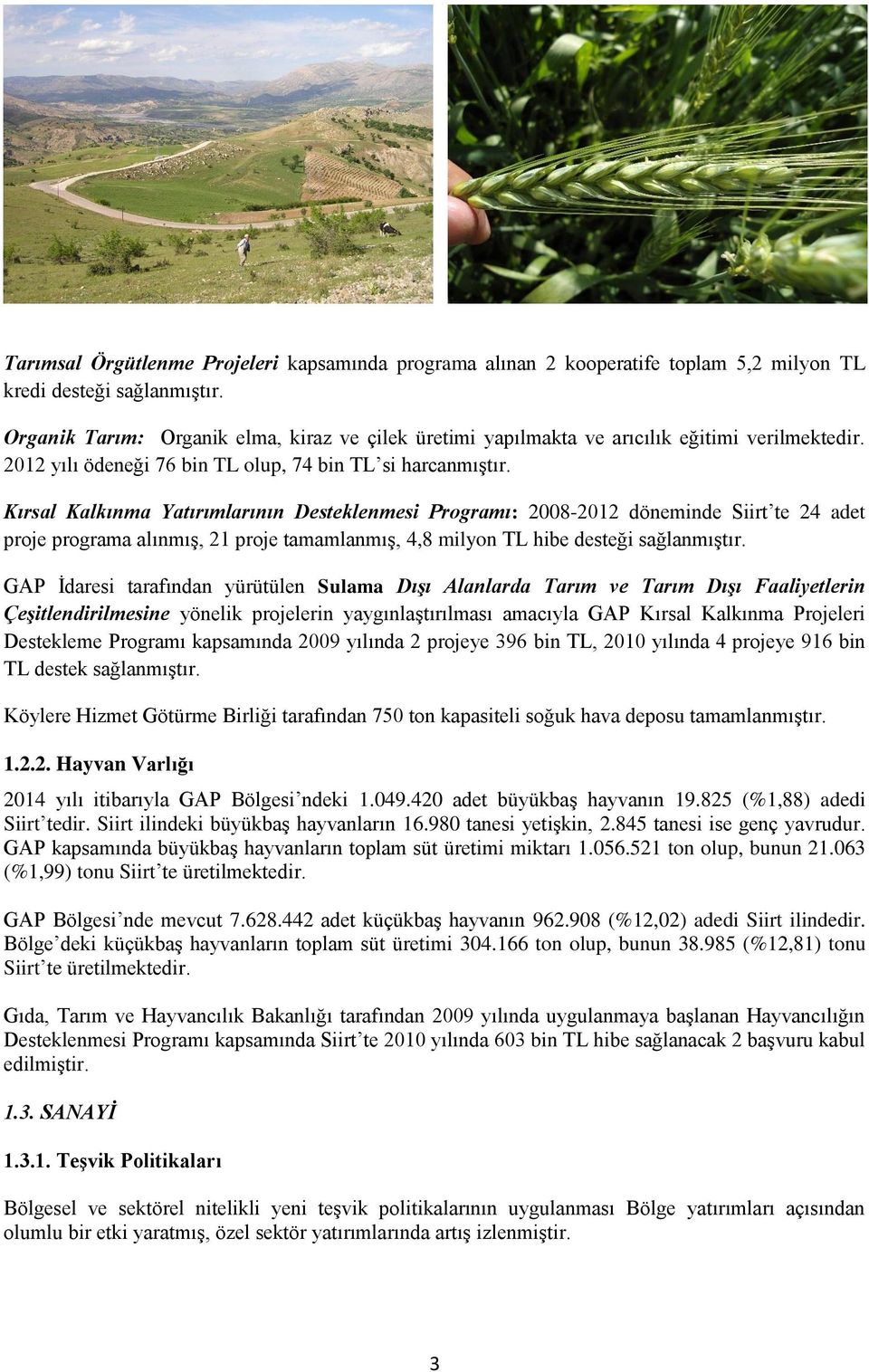 Tarımsal Örgütlenme Projeleri kapsamında programa alınan 2 kooperatife toplam 5,2 milyon TL kredi desteği sağlanmıştır.

Organik Tarım: Organik elma, kiraz ve çilek üretimi yapılmakta ve arıcılık eğitimi verilmektedir. 2012 yılı ödeneği 76 bin TL olup, 74 bin TL'si harcanmıştır.

Kırsal Kalkınma Yatırımlarının Desteklenmesi Programı: 2008-2012 döneminde Siirt'te 24 adet proje programa alınmış, 21 proje tamamlanmış, 4,8 milyon TL hibe desteği sağlanmıştır.

GAP İdaresi tarafından yürütülen Sulama Dışı Alanlarda Tarım ve Tarım Dışı Faaliyetlerin Çeşitlendirilmesine yönelik projelerin yaygınlaştırılması amacıyla GAP Kırsal Kalkınma Projeleri Destekleme Programı kapsamında 2009 yılında 2 projeye 396 bin TL, 2010 yılında 4 projeye 916 bin TL destek sağlanmıştır.

Köylere Hizmet Götürme Birliği tarafından 750 ton kapasiteli soğuk hava deposu tamamlanmıştır.

1.2.2. Hayvan Varlığı

2014 yılı itibarıyla GAP Bölgesi'ndeki 1.049.420 adet büyükbaş hayvanın 19.825 (%1,88) adedi Siirt'tedir. Siirt ilindeki büyükbaş hayvanların 16.980 tanesi yetişkin, 2.845 tanesi ise genç yavrudur. GAP kapsamında büyükbaş hayvanların toplam süt üretimi miktarı 1.056.521 ton olup, bunun 21.063 (%1,99) tonu Siirt'te üretilmektedir.

GAP Bölgesi'nde mevcut 7.628.442 adet küçükbaş hayvanın 962.908 (%12,02) adedi Siirt ilindedir. Bölge'deki küçükbaş hayvanların toplam süt üretimi 304.166 ton olup, bunun 38.985 (%12,81) tonu Siirt'te üretilmektedir.

Gıda, Tarım ve Hayvancılık Bakanlığı tarafından 2009 yılında uygulanmaya başlanan Hayvancılığın Desteklenmesi Programı kapsamında Siirt'te 2010 yılında 603 bin TL hibe sağlanacak 2 başvuru kabul edilmiştir.

1.3. SANAYİ

1.3.1. Teşvik Politikaları

Bölgesel ve sektörel nitelikli yeni teşvik politikalarının uygulanması Bölge yatırımları açısından olumlu bir etki yaratmış, özel sektör yatırımlarında artış izlenmiştir.

3